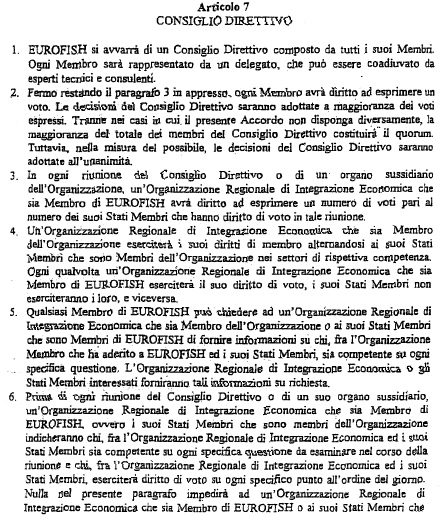 Articolo 7
CONSIGLIO DIRETTIVO

1. EUROFISH si avvarrà di un Consiglio Direttivo composto da tutti i suoi Membri. Ogni Membro sarà rappresentato da un delegato, che può essere coadiuvato da esperti tecnici e consulenti.

2. Fermo restando il paragrafo 3 in appresso, ogni Membro avrà diritto ad esprimere un voto. Le decisioni del Consiglio Direttivo saranno adottate a maggioranza dei voti espressi. Tranne nei casi in cui il presente Accordo non disponga diversamente, la maggioranza del totale dei membri del Consiglio Direttivo costituirà il quorum. Tuttavia, nella misura del possibile, le decisioni del Consiglio Direttivo saranno adottate all'unanimità.

3. In ogni riunione del Consiglio Direttivo o di un organo sussidiario dell'Organizzazione, un'Organizzazione Regionale di Integrazione Economica che sia Membro di EUROFISH avrà diritto ad esprimere un numero di voti pari al numero dei suoi Stati Membri che hanno diritto di voto in tale riunione.

4. Un'Organizzazione Regionale di Integrazione Economica che sia Membro dell'Organizzazione eserciterà i suoi diritti di membro alternandosi ai suoi Stati Membri che sono Membri dell'Organizzazione nei settori di rispettiva competenza. Ogni qualvolta un'Organizzazione Regionale di Integrazione Economica che sia Membro di EUROFISH eserciterà il suo diritto di voto, i suoi Stati Membri non eserciteranno i loro, e viceversa.

5. Qualsiasi Membro di EUROFISH può chiedere ad un'Organizzazione Regionale di Integrazione Economica che sia Membro dell'Organizzazione o ai suoi Stati Membri che sono Membri di EUROFISH di fornire informazioni su chi, fra l'Organizzazione Membro che ha aderito a EUROFISH ed i suoi Stati Membri, sia competente su ogni specifica questione. L'Organizzazione Regionale di Integrazione Economica o gli Stati Membri interessati forniranno tali informazioni su richiesta.

6. Prima di ogni riunione del Consiglio Direttivo o di un suo organo sussidiario, un'Organizzazione Regionale di Integrazione Economica che sia Membro di EUROFISH, ovvero i suoi Stati Membri che sono membri dell'Organizzazione indicheranno chi, fra l'Organizzazione Regionale di Integrazione Economica ed i suoi Stati Membri sia competente su ogni specifica questione da esaminare nel corso della riunione e chi, fra l'Organizzazione Regionale di Integrazione Economica ed i suoi Stati Membri, eserciterà diritto di voto su ogni specifico punto all'ordine del giorno. Nulla nel presente paragrafo impedirà ad un'Organizzazione Regionale di Integrazione Economica che sia Membro di EUROFISH o ai suoi Stati Membri che